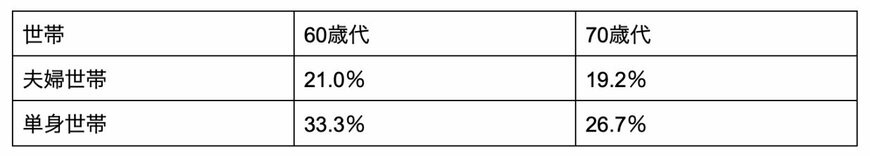 | 世帯 | 60歳代 | 70歳代 |
|---|---|---|
| 夫婦世帯 | 21.0% | 19.2% |
| 単身世帯 | 33.3% | 26.7% |